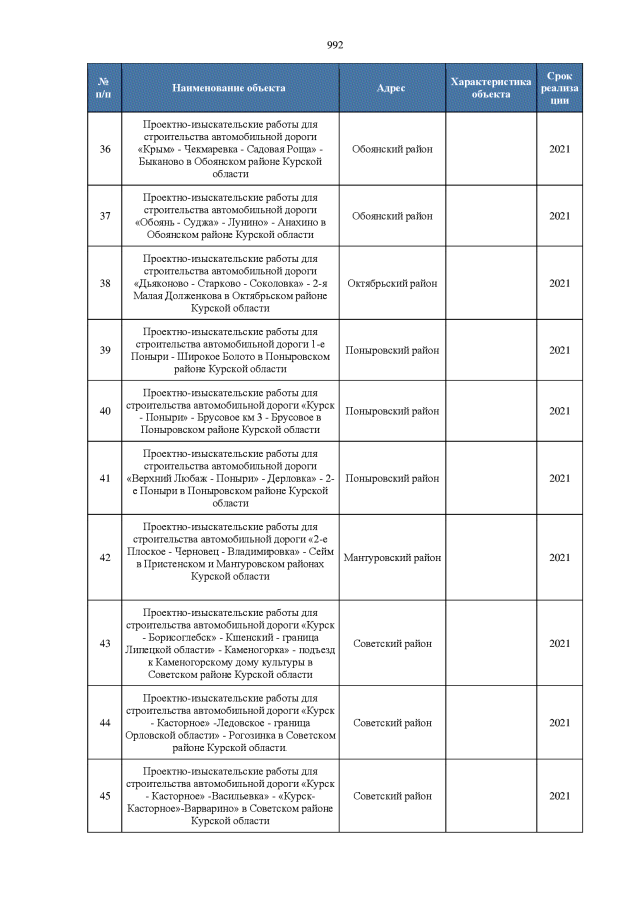 992

| № п/п | Наименование объекта | Адрес | Характеристика объекта | Срок реализации |
|---|---|---|---|---|
| 36 | Проектно-изыскательские работы для строительства автомобильной дороги «Крым» - Чекмаревка - Садовая Роща» - Быканово в Обоянском районе Курской области | Обоянский район | | 2021 |
| 37 | Проектно-изыскательские работы для строительства автомобильной дороги «Обоянь - Суджа» - Лунино» - Анахино в Обоянском районе Курской области | Обоянский район | | 2021 |
| 38 | Проектно-изыскательские работы для строительства автомобильной дороги «Дьяконово - Старково - Соколовка» - 2-я Малая Долженкова в Октябрьском районе Курской области | Октябрьский район | | 2021 |
| 39 | Проектно-изыскательские работы для строительства автомобильной дороги 1-е Поныри - Широкое Болото в Поныровском районе Курской области | Поныровский район | | 2021 |
| 40 | Проектно-изыскательские работы для строительства автомобильной дороги «Курск - Поныри» - Брусовое км 3 - Брусовое в Поныровском районе Курской области | Поныровский район | | 2021 |
| 41 | Проектно-изыскательские работы для строительства автомобильной дороги «Верхний Любаж - Поныри» - Дерловка» - 2-е Поныри в Поныровском районе Курской области | Поныровский район | | 2021 |
| 42 | Проектно-изыскательские работы для строительства автомобильной дороги «2-е Плоское - Черновец - Владимировка» - Сейм в Пристенском и Мантуровском районах Курской области | Мантуровский район | | 2021 |
| 43 | Проектно-изыскательские работы для строительства автомобильной дороги «Курск - Борисоглебск» - Кшенский - граница Липецкой области» - Каменогорка» - подъезд к Каменогорскому дому культуры в Советском районе Курской области | Советский район | | 2021 |
| 44 | Проектно-изыскательские работы для строительства автомобильной дороги «Курск - Касторное» -Ледовское - граница Орловской области» - Рогозинка в Советском районе Курской области. | Советский район | | 2021 |
| 45 | Проектно-изыскательские работы для строительства автомобильной дороги «Курск - Касторное» -Васильевка» - «Курск-Касторное»-Варварино» в Советском районе Курской области | Советский район | | 2021 |